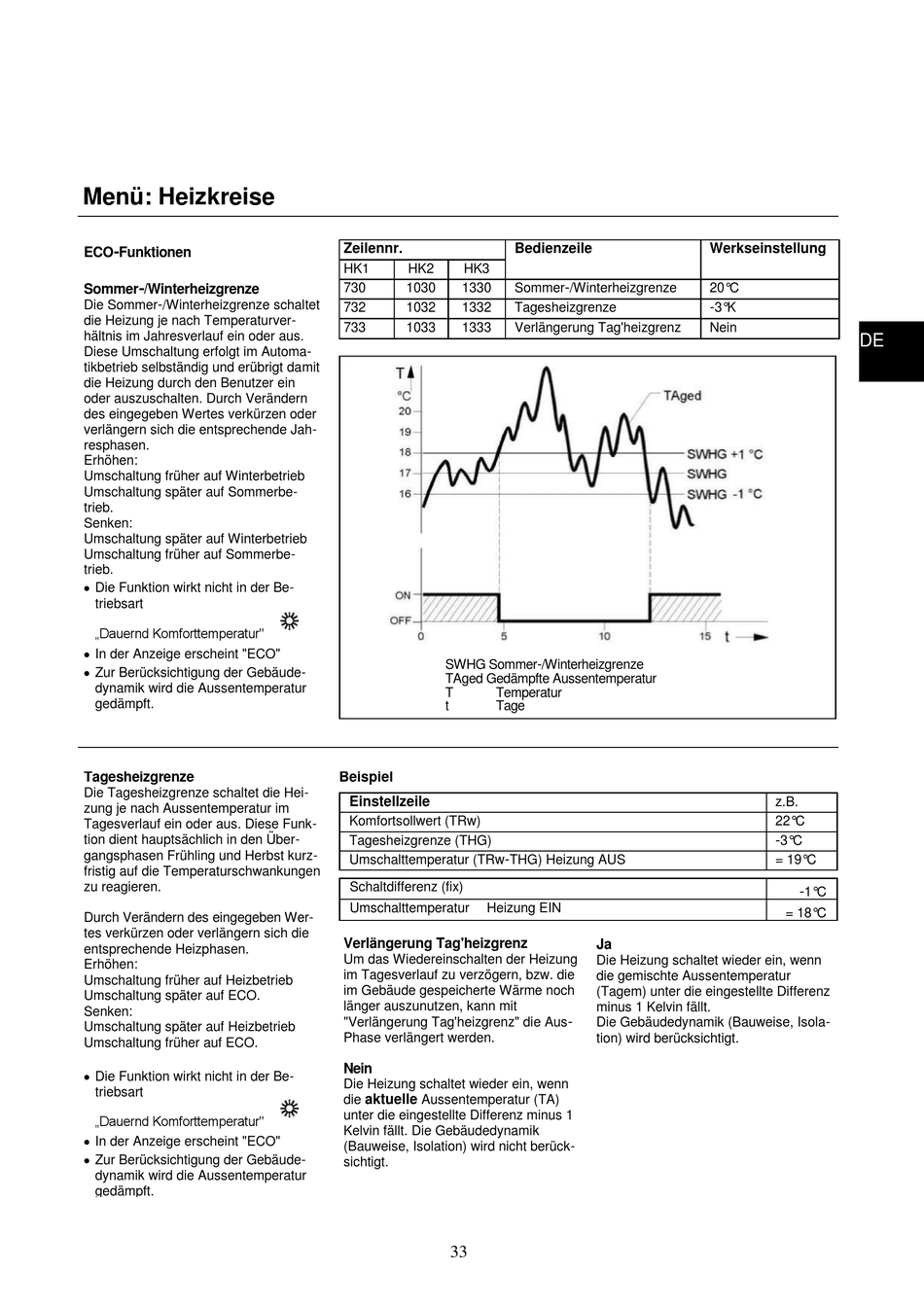 Menü: Heizkreise

ECO-Funktionen

Sommer-/Winterheizgrenze
Die Sommer-/Winterheizgrenze schaltet die Heizung je nach Temperaturverhältnis im Jahresverlauf ein oder aus. Diese Umschaltung erfolgt im Automatikbetrieb selbständig und erübrigt damit die Heizung durch den Benutzer ein oder auszuschalten. Durch Verändern des eingegeben Wertes verkürzen oder verlängern sich die entsprechende Jahresphasen.
Erhöhen:
Umschaltung früher auf Winterbetrieb
Umschaltung später auf Sommerbetrieb.
Senken:
Umschaltung später auf Winterbetrieb
Umschaltung früher auf Sommerbetrieb.
• Die Funktion wirkt nicht in der Betriebsart
„Dauernd Komforttemperatur"
• In der Anzeige erscheint "ECO"
• Zur Berücksichtigung der Gebäudedynamik wird die Aussentemperatur gedämpft.

| Zeilennr. | | | Bedienzeile | Werkseinstellung |
|---|---|---|---|---|
| HK1 | HK2 | HK3 | | |
| 730 | 1030 | 1330 | Sommer-/Winterheizgrenze | 20°C |
| 732 | 1032 | 1332 | Tagesheizgrenze | -3°K |
| 733 | 1033 | 1333 | Verlängerung Tag'heizgrenz | Nein |

DE

T
°C
20
19
18
17
16
TAged
SWHG +1 °C
SWHG
SWHG -1 °C
ON
OFF
0
5
10
15
t

SWHG Sommer-/Winterheizgrenze
TAged Gedämpfte Aussentemperatur
T Temperatur
t Tage

Tagesheizgrenze
Die Tagesheizgrenze schaltet die Heizung je nach Aussentemperatur im Tagesverlauf ein oder aus. Diese Funktion dient hauptsächlich in den Übergangsphasen Frühling und Herbst kurzfristig auf die Temperaturschwankungen zu reagieren.

Durch Verändern des eingegeben Wertes verkürzen oder verlängern sich die entsprechende Heizphasen.
Erhöhen:
Umschaltung früher auf Heizbetrieb
Umschaltung später auf ECO.
Senken:
Umschaltung später auf Heizbetrieb
Umschaltung früher auf ECO.

• Die Funktion wirkt nicht in der Betriebsart
„Dauernd Komforttemperatur"
• In der Anzeige erscheint "ECO"
• Zur Berücksichtigung der Gebäudedynamik wird die Aussentemperatur gedämpft.

Beispiel

| Einstellzeile | z.B. |
|---|---|
| Komfortsollwert (TRw) | 22°C |
| Tagesheizgrenze (THG) | -3°C |
| Umschalttemperatur (TRw-THG) Heizung AUS | = 19°C |

| Schaltdifferenz (fix) | -1°C |
|---|---|
| Umschalttemperatur Heizung EIN | = 18°C |

Verlängerung Tag'heizgrenz
Um das Wiedereinschalten der Heizung im Tagesverlauf zu verzögern, bzw. die im Gebäude gespeicherte Wärme noch länger auszunutzen, kann mit "Verlängerung Tag'heizgrenz" die Aus-Phase verlängert werden.

Nein
Die Heizung schaltet wieder ein, wenn die aktuelle Aussentemperatur (TA) unter die eingestellte Differenz minus 1 Kelvin fällt. Die Gebäudedynamik (Bauweise, Isolation) wird nicht berücksichtigt.

Ja
Die Heizung schaltet wieder ein, wenn die gemischte Aussentemperatur (Tagem) unter die eingestellte Differenz minus 1 Kelvin fällt.
Die Gebäudedynamik (Bauweise, Isolation) wird berücksichtigt.

33